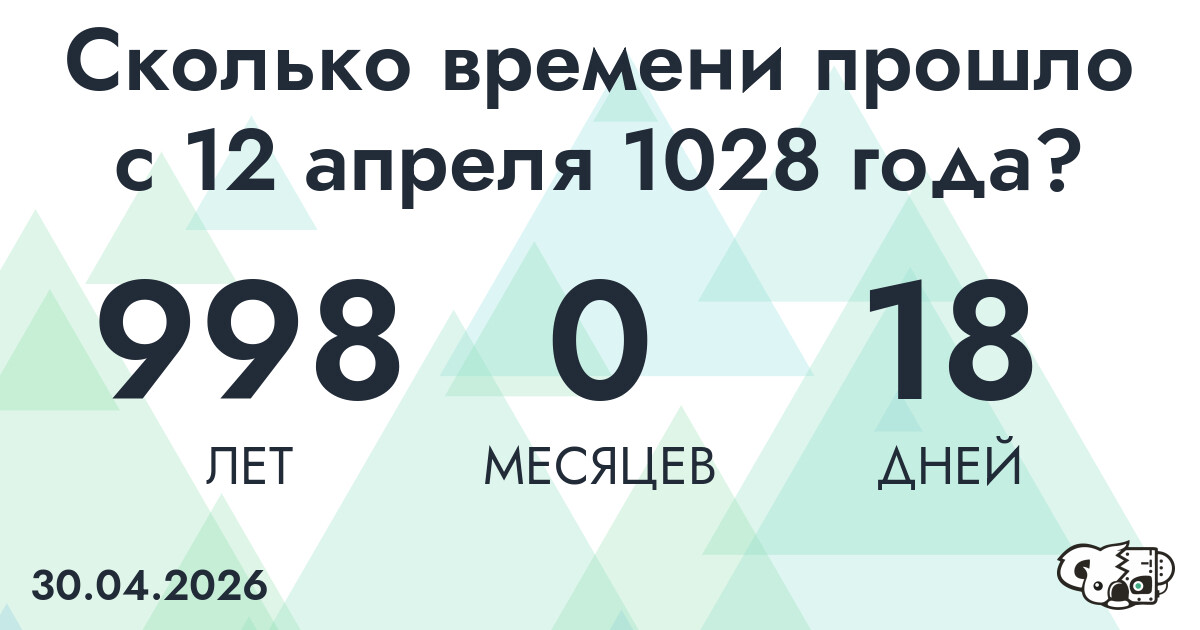 Сколько времени прошло с 12 апреля 1028 года?

998
ЛЕТ

0
МЕСЯЦЕВ

18
ДНЕЙ

30.04.2026